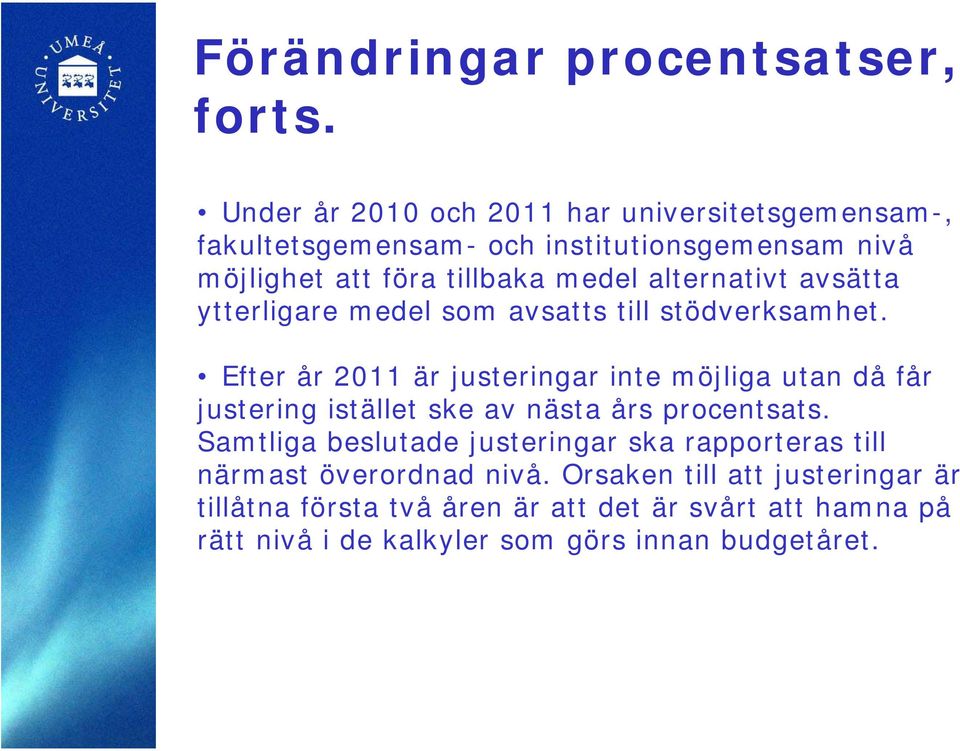 UMEÅ UNIVERSITET

Förändringar procentsatser, forts.

• Under år 2010 och 2011 har universitetsgemensam-, fakultetsgemensam- och institutionsgemensam nivå möjlighet att föra tillbaka medel alternativt avsätta ytterligare medel som avsatts till stödverksamhet.

• Efter år 2011 är justeringar inte möjliga utan då får justering istället ske av nästa års procentsats. Samtliga beslutade justeringar ska rapporteras till närmast överordnad nivå. Orsaken till att justeringar är tillåtna första två åren är att det är svårt att hamna på rätt nivå i de kalkyler som görs innan budgetåret.